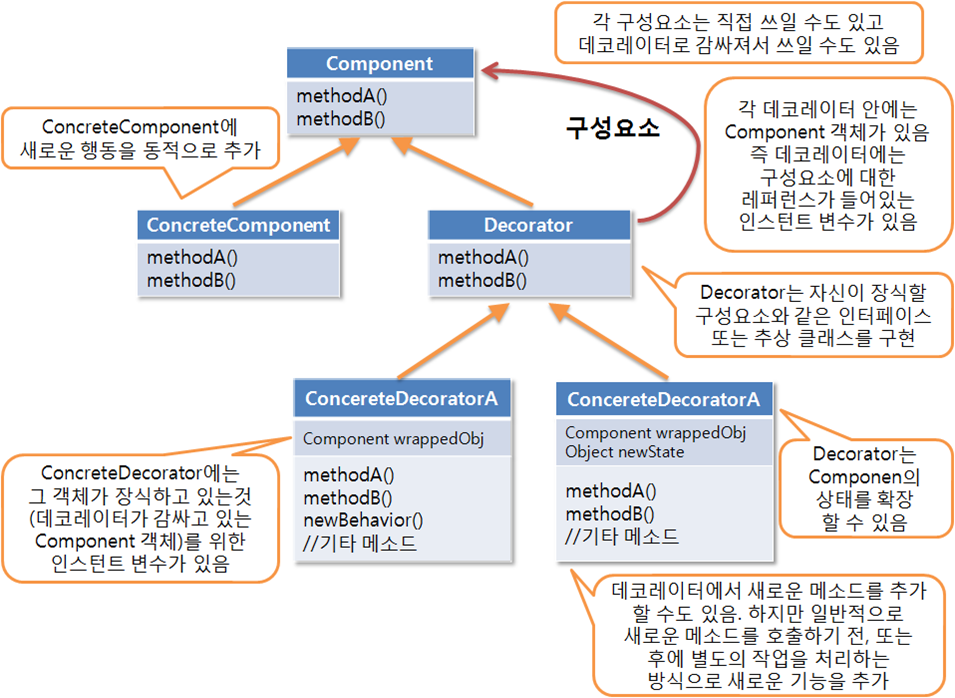 각 구성요소는 직접 쓰일 수도 있고 데코레이터로 감싸져서 쓰일 수도 있음

Component

methodA()
methodB()

ConcreteComponent에 새로운 행동을 동적으로 추가

구성요소

각 데코레이터 안에는 Component 객체가 있음 즉 데코레이터에는 구성요소에 대한 레퍼런스가 들어있는 인스턴트 변수가 있음

ConcreteComponent

methodA()
methodB()

Decorator

methodA()
methodB()

Decorator는 자신이 장식할 구성요소와 같은 인터페이스 또는 추상 클래스를 구현

ConcereteDecoratorA

Component wrappedObj

methodA()
methodB()
newBehavior()
//기타 메소드

ConcereteDecoratorA

Component wrappedObj
Object newState

methodA()
methodB()
//기타 메소드

ConcreteDecorator에는 그 객체가 장식하고 있는것 (데코레이터가 감싸고 있는 Component 객체)를 위한 인스턴트 변수가 있음

Decorator는 Componen의 상태를 확장 할 수 있음

데코레이터에서 새로운 메소드를 추가 할 수도 있음. 하지만 일반적으로 새로운 메소드를 호출하기 전, 또는 후에 별도의 작업을 처리하는 방식으로 새로운 기능을 추가